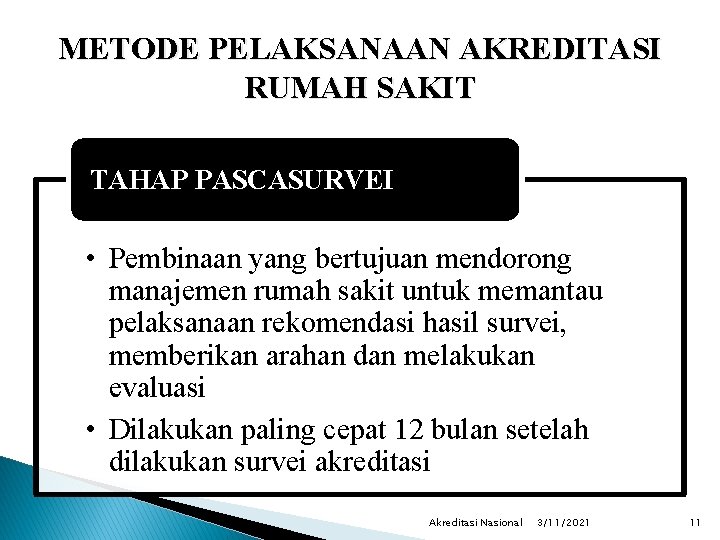 METODE PELAKSANAAN AKREDITASI RUMAH SAKIT

TAHAP PASCASURVEI

• Pembinaan yang bertujuan mendorong manajemen rumah sakit untuk memantau pelaksanaan rekomendasi hasil survei, memberikan arahan dan melakukan evaluasi
• Dilakukan paling cepat 12 bulan setelah dilakukan survei akreditasi

Akreditasi Nasional 3/11/2021 11